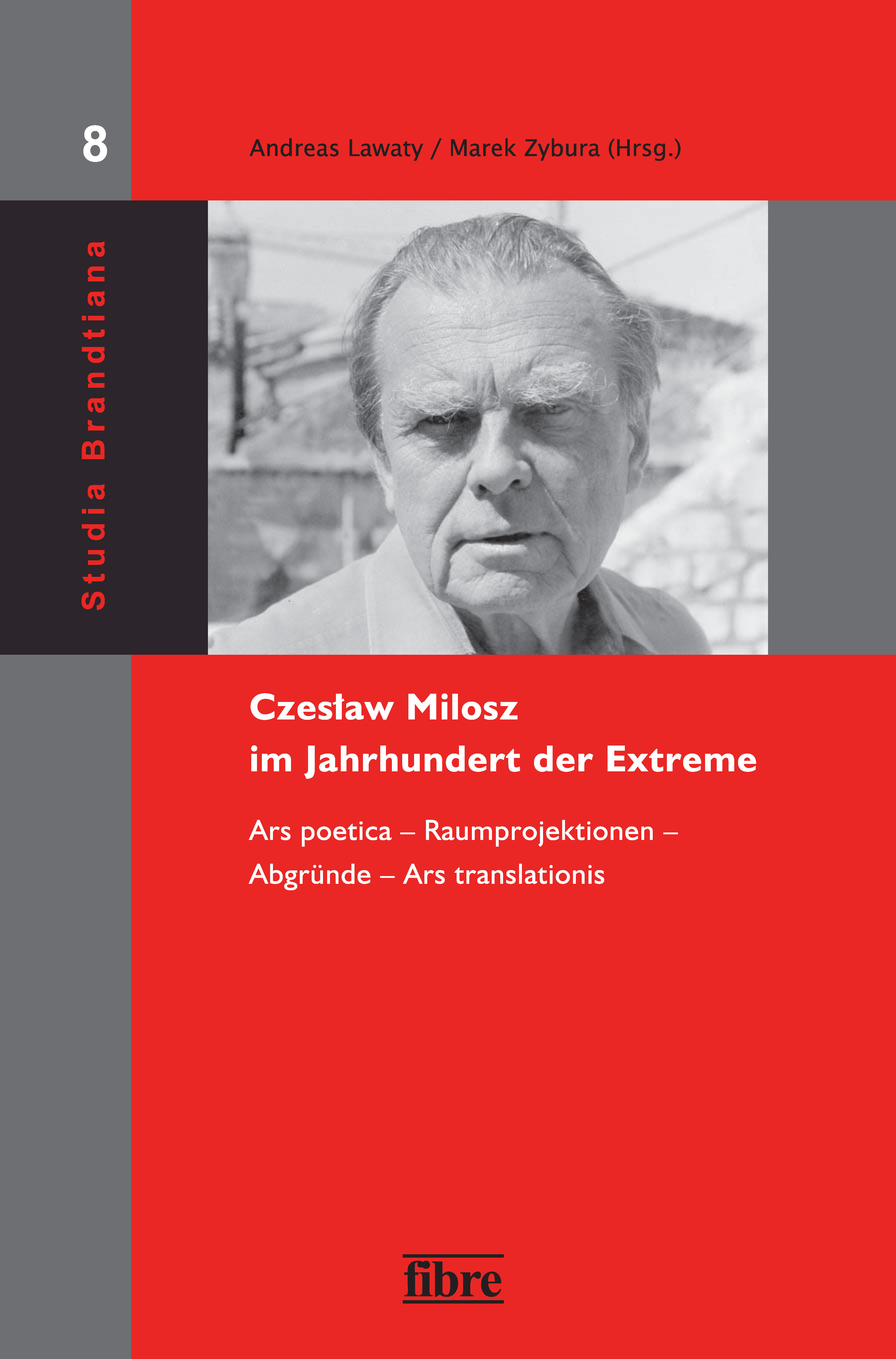 8

Andreas Lawaty / Marek Zybura (Hrsg.)

Studia Brandtiana

Czesław Milosz
im Jahrhundert der Extreme

Ars poetica – Raumprojektionen –
Abgründe – Ars translationis

fibre